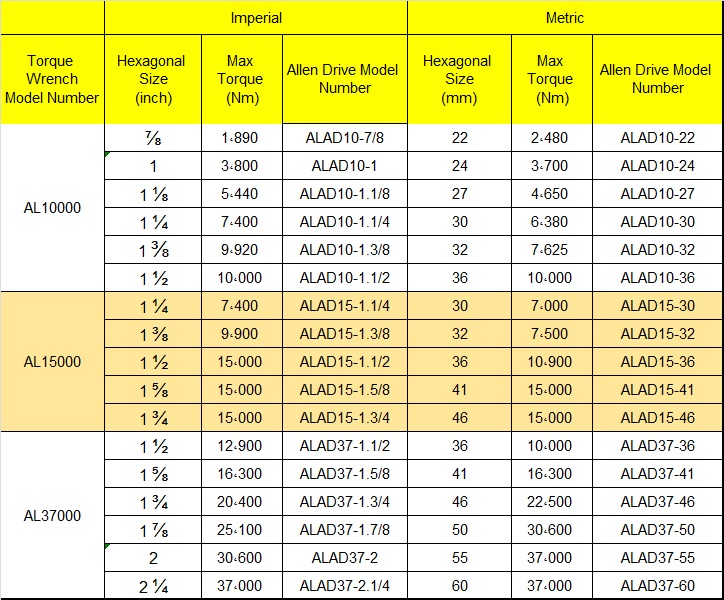 | | Imperial | | | Metric | | |
|---|---|---|---|---|---|---|
| Torque Wrench Model Number | Hexagonal Size (inch) | Max Torque (Nm) | Allen Drive Model Number | Hexagonal Size (mm) | Max Torque (Nm) | Allen Drive Model Number |
| AL10000 | ⅞ | 1,890 | ALAD10-7/8 | 22 | 2,480 | ALAD10-22 |
| | 1 | 3,800 | ALAD10-1 | 24 | 3,700 | ALAD10-24 |
| | 1 ⅛ | 5,440 | ALAD10-1.1/8 | 27 | 4,650 | ALAD10-27 |
| | 1 ¼ | 7,400 | ALAD10-1.1/4 | 30 | 6,380 | ALAD10-30 |
| | 1 ⅜ | 9,920 | ALAD10-1.3/8 | 32 | 7,625 | ALAD10-32 |
| | 1 ½ | 10,000 | ALAD10-1.1/2 | 36 | 10,000 | ALAD10-36 |
| AL15000 | 1 ¼ | 7,400 | ALAD15-1.1/4 | 30 | 7,000 | ALAD15-30 |
| | 1 ⅜ | 9,900 | ALAD15-1.3/8 | 32 | 7,500 | ALAD15-32 |
| | 1 ½ | 15,000 | ALAD15-1.1/2 | 36 | 10,900 | ALAD15-36 |
| | 1 ⅝ | 15,000 | ALAD15-1.5/8 | 41 | 15,000 | ALAD15-41 |
| | 1 ¾ | 15,000 | ALAD15-1.3/4 | 46 | 15,000 | ALAD15-46 |
| AL37000 | 1 ½ | 12,900 | ALAD37-1.1/2 | 36 | 10,000 | ALAD37-36 |
| | 1 ⅝ | 16,300 | ALAD37-1.5/8 | 41 | 16,300 | ALAD37-41 |
| | 1 ¾ | 20,400 | ALAD37-1.3/4 | 46 | 22,500 | ALAD37-46 |
| | 1 ⅞ | 25,100 | ALAD37-1.7/8 | 50 | 30,600 | ALAD37-50 |
| | 2 | 30,600 | ALAD37-2 | 55 | 37,000 | ALAD37-55 |
| | 2 ¼ | 37,000 | ALAD37-2.1/4 | 60 | 37,000 | ALAD37-60 |